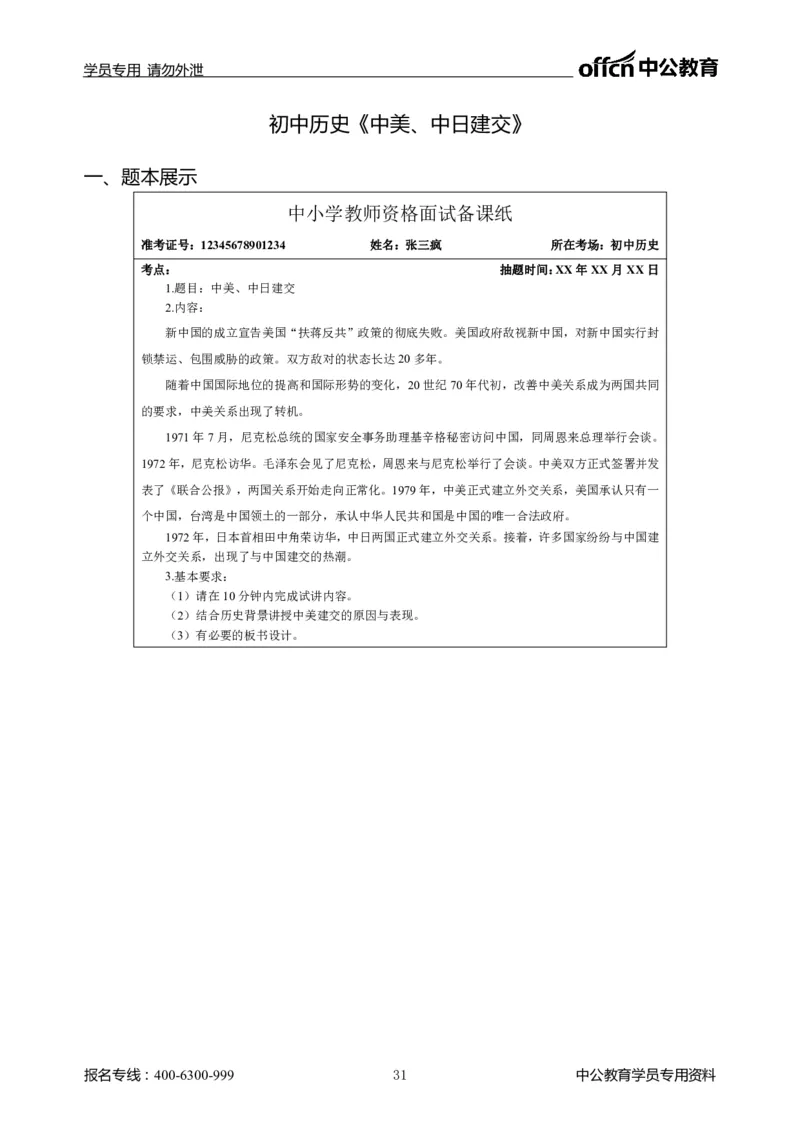 学员专用 请勿外泄

offcn 中公教育

初中历史《中美、中日建交》

一、题本展示

中小学教师资格面试备课纸

准考证号：12345678901234　　姓名：张三疯　　所在考场：初中历史

考点：　　抽题时间：XX 年 XX 月 XX 日

1.题目：中美、中日建交

2.内容：

新中国的成立宣告美国“扶蒋反共”政策的彻底失败。美国政府敌视新中国，对新中国实行封锁禁运、包围威胁的政策。双方敌对的状态长达 20 多年。

随着中国国际地位的提高和国际形势的变化，20 世纪 70 年代初，改善中美关系成为两国共同的要求，中美关系出现了转机。

1971 年 7 月，尼克松总统的国家安全事务助理基辛格秘密访问中国，同周恩来总理举行会谈。1972 年，尼克松访华。毛泽东会见了尼克松，周恩来与尼克松举行了会谈。中美双方正式签署并发表了《联合公报》，两国关系开始走向正常化。1979 年，中美正式建立外交关系，美国承认只有一个中国，台湾是中国领土的一部分，承认中华人民共和国是中国的唯一合法政府。

1972 年，日本首相田中角荣访华，中日两国正式建立外交关系。接着，许多国家纷纷与中国建立外交关系，出现了与中国建交的热潮。

3.基本要求：

（1）请在 10 分钟内完成试讲内容。

（2）结合历史背景讲授中美建交的原因与表现。

（3）有必要的板书设计。

报名专线：400-6300-999　　31　　中公教育学员专用资料